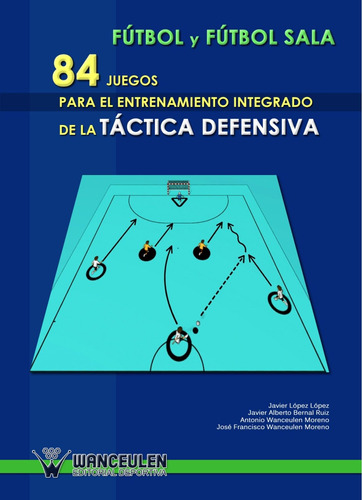 FÚTBOL y FÚTBOL SALA

84 JUEGOS
PARA EL ENTRENAMIENTO INTEGRADO
DE LA TÁCTICA DEFENSIVA

Javier López López
Javier Alberto Bernal Ruiz
Antonio Wanceulen Moreno
José Francisco Wanceulen Moreno

WANCEULEN
EDITORIAL DEPORTIVA